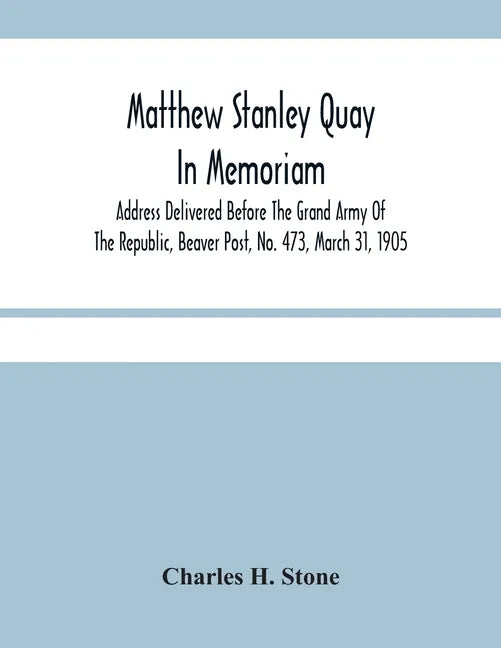 Matthew Stanley Quay
In Memoriam
Address Delivered Before The Grand Army Of The Republic, Beaver Post, No. 473, March 31, 1905

Charles H. Stone